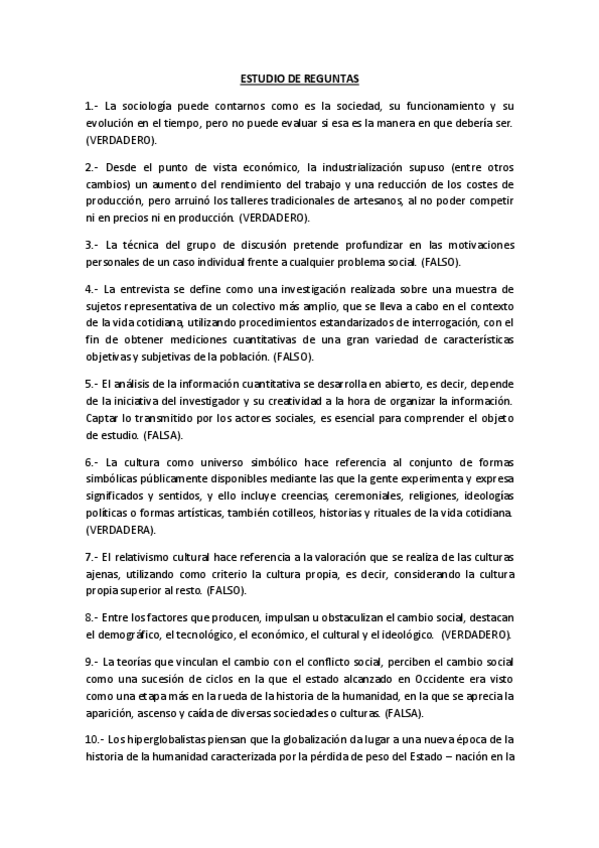 ESTUDIO DE REGUNTAS

1.- La sociología puede contarnos como es la sociedad, su funcionamiento y su evolución en el tiempo, pero no puede evaluar si esa es la manera en que debería ser. (VERDADERO).

2.- Desde el punto de vista económico, la industrialización supuso (entre otros cambios) un aumento del rendimiento del trabajo y una reducción de los costes de producción, pero arruinó los talleres tradicionales de artesanos, al no poder competir ni en precios ni en producción. (VERDADERO).

3.- La técnica del grupo de discusión pretende profundizar en las motivaciones personales de un caso individual frente a cualquier problema social. (FALSO).

4.- La entrevista se define como una investigación realizada sobre una muestra de sujetos representativa de un colectivo más amplio, que se lleva a cabo en el contexto de la vida cotidiana, utilizando procedimientos estandarizados de interrogación, con el fin de obtener mediciones cuantitativas de una gran variedad de características objetivas y subjetivas de la población. (FALSO).

5.- El análisis de la información cuantitativa se desarrolla en abierto, es decir, depende de la iniciativa del investigador y su creatividad a la hora de organizar la información. Captar lo transmitido por los actores sociales, es esencial para comprender el objeto de estudio. (FALSA).

6.- La cultura como universo simbólico hace referencia al conjunto de formas simbólicas públicamente disponibles mediante las que la gente experimenta y expresa significados y sentidos, y ello incluye creencias, ceremoniales, religiones, ideologías políticas o formas artísticas, también cotilleos, historias y rituales de la vida cotidiana. (VERDADERA).

7.- El relativismo cultural hace referencia a la valoración que se realiza de las culturas ajenas, utilizando como criterio la cultura propia, es decir, considerando la cultura propia superior al resto. (FALSO).

8.- Entre los factores que producen, impulsan u obstaculizan el cambio social, destacan el demográfico, el tecnológico, el económico, el cultural y el ideológico. (VERDADERO).

9.- La teorías que vinculan el cambio con el conflicto social, perciben el cambio social como una sucesión de ciclos en la que el estado alcanzado en Occidente era visto como una etapa más en la rueda de la historia de la humanidad, en la que se aprecia la aparición, ascenso y caída de diversas sociedades o culturas. (FALSA).

10.- Los hiperglobalistas piensan que la globalización da lugar a una nueva época de la historia de la humanidad caracterizada por la pérdida de peso del Estado – nación en la